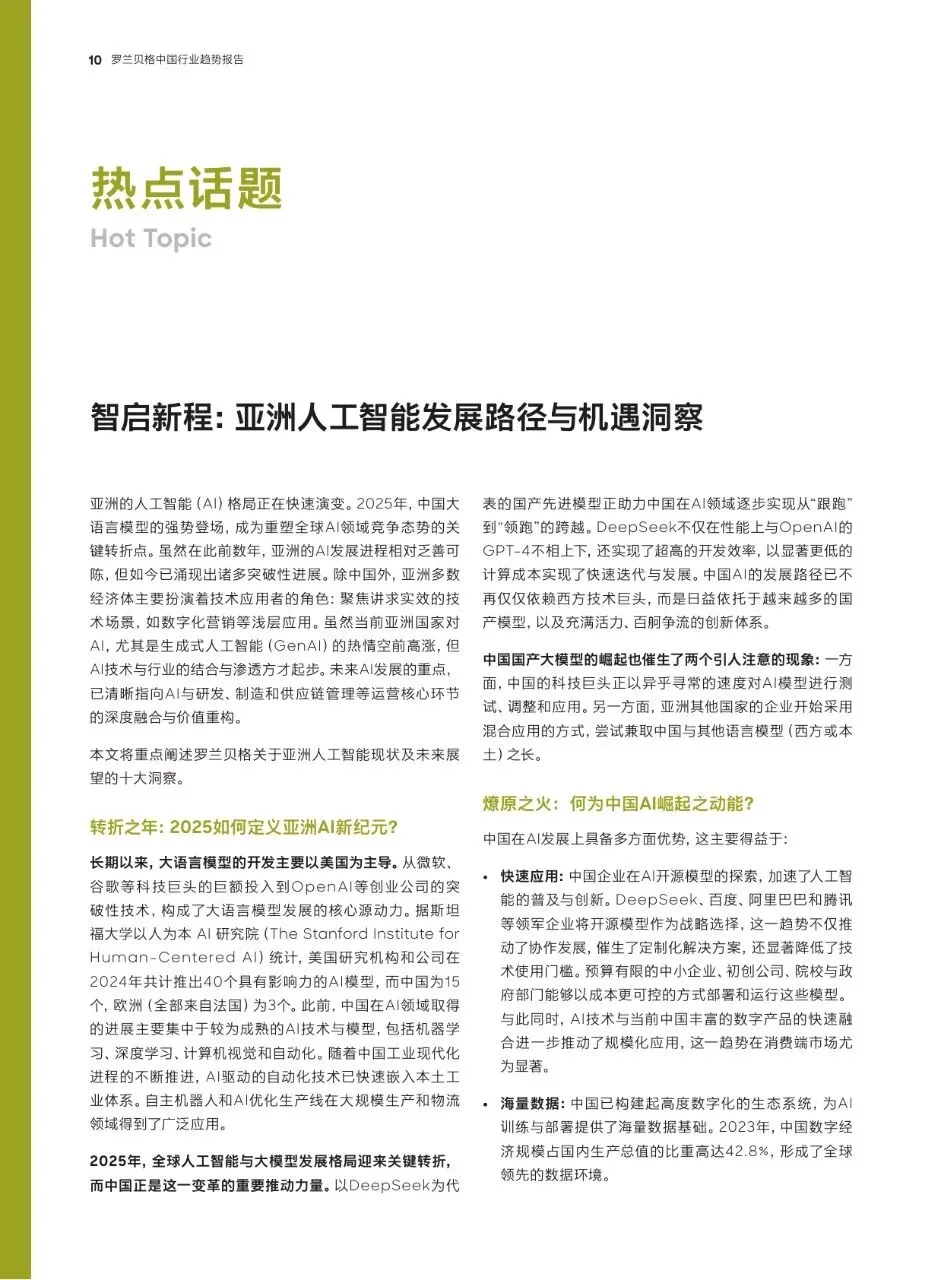 10 罗兰贝格中国行业趋势报告

热点话题
Hot Topic

智启新程：亚洲人工智能发展路径与机遇洞察

亚洲的人工智能（AI）格局正在快速演变。2025年，中国大语言模型的强势登场，成为重塑全球AI领域竞争态势的关键转折点。虽然在此前数年，亚洲的AI发展进程相对乏善可陈，但如今已涌现出诸多突破性进展。除中国外，亚洲多数经济体主要扮演着技术应用者的角色：聚焦讲求实效的技术场景，如数字化营销等浅层应用。虽然当前亚洲国家对AI，尤其是生成式人工智能（GenAI）的热情空前高涨，但AI技术与行业的结合与渗透方才起步。未来AI发展的重点，已清晰指向AI与研发、制造和供应链管理等运营核心环节的深度融合与价值重构。

本文将重点阐述罗兰贝格关于亚洲人工智能现状及未来展望的十大洞察。

转折之年：2025如何定义亚洲AI新纪元？

长期以来，大语言模型的开发主要以美国为主导。从微软、谷歌等科技巨头的巨额投入到OpenAI等创业公司的突破性技术，构成了大语言模型发展的核心源动力。据斯坦福大学以人为本 AI 研究院（The Stanford Institute for Human-Centered AI）统计，美国研究机构和公司在2024年共计推出40个具有影响力的AI模型，而中国为15个，欧洲（全部来自法国）为3个。此前，中国在AI领域取得的进展主要集中于较为成熟的AI技术与模型，包括机器学习、深度学习、计算机视觉和自动化。随着中国工业现代化进程的不断推进，AI驱动的自动化技术已快速嵌入本土工业体系。自主机器人和AI优化生产线在大规模生产和物流领域得到了广泛应用。

2025年，全球人工智能与大模型发展格局迎来关键转折，而中国正是这一变革的重要推动力量。以DeepSeek为代表的国产先进模型正助力中国在AI领域逐步实现从“跟跑”到“领跑”的跨越。DeepSeek不仅在性能上与OpenAI的GPT-4不相上下，还实现了超高的开发效率，以显著更低的计算成本实现了快速迭代与发展。中国AI的发展路径已不再仅仅依赖西方技术巨头，而是日益依托于越来越多的国产模型，以及充满活力、百舸争流的创新体系。

中国国产大模型的崛起也催生了两个引人注意的现象：一方面，中国的科技巨头正以异乎寻常的速度对AI模型进行测试、调整和应用。另一方面，亚洲其他国家的企业开始采用混合应用的方式，尝试兼取中国与其他语言模型（西方或本土）之长。

燎原之火：何为中国AI崛起之动能？

中国在AI发展上具备多方面优势，这主要得益于：

• 快速应用：中国企业在AI开源模型的探索，加速了人工智能的普及与创新。DeepSeek、百度、阿里巴巴和腾讯等领军企业将开源模型作为战略选择，这一趋势不仅推动了协作发展，催生了定制化解决方案，还显著降低了技术使用门槛。预算有限的中小企业、初创公司、院校与政府部门能够以成本更可控的方式部署和运行这些模型。与此同时，AI技术与当前中国丰富的数字产品的快速融合进一步推动了规模化应用，这一趋势在消费端市场尤为显著。

• 海量数据：中国已构建起高度数字化的生态系统，为AI训练与部署提供了海量数据基础。2023年，中国数字经济规模占国内生产总值的比重高达42.8%，形成了全球领先的数据环境。